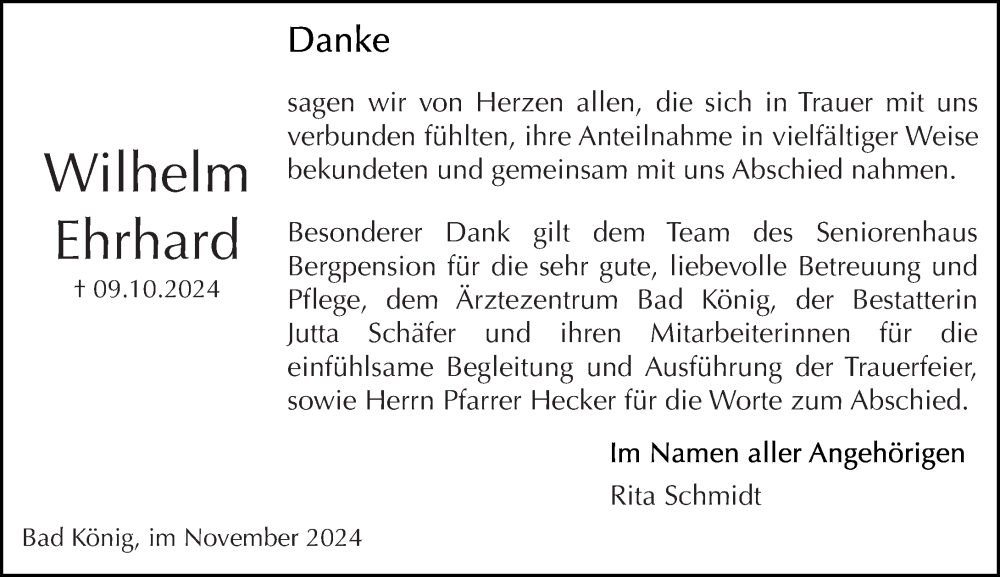 Wilhelm Ehrhard
† 09.10.2024

Danke

sagen wir von Herzen allen, die sich in Trauer mit uns verbunden fühlten, ihre Anteilnahme in vielfältiger Weise bekundeten und gemeinsam mit uns Abschied nahmen.

Besonderer Dank gilt dem Team des Seniorenhaus Bergpension für die sehr gute, liebevolle Betreuung und Pflege, dem Ärztezentrum Bad König, der Bestatterin Jutta Schäfer und ihren Mitarbeiterinnen für die einfühlsame Begleitung und Ausführung der Trauerfeier, sowie Herrn Pfarrer Hecker für die Worte zum Abschied.

Im Namen aller Angehörigen
Rita Schmidt

Bad König, im November 2024